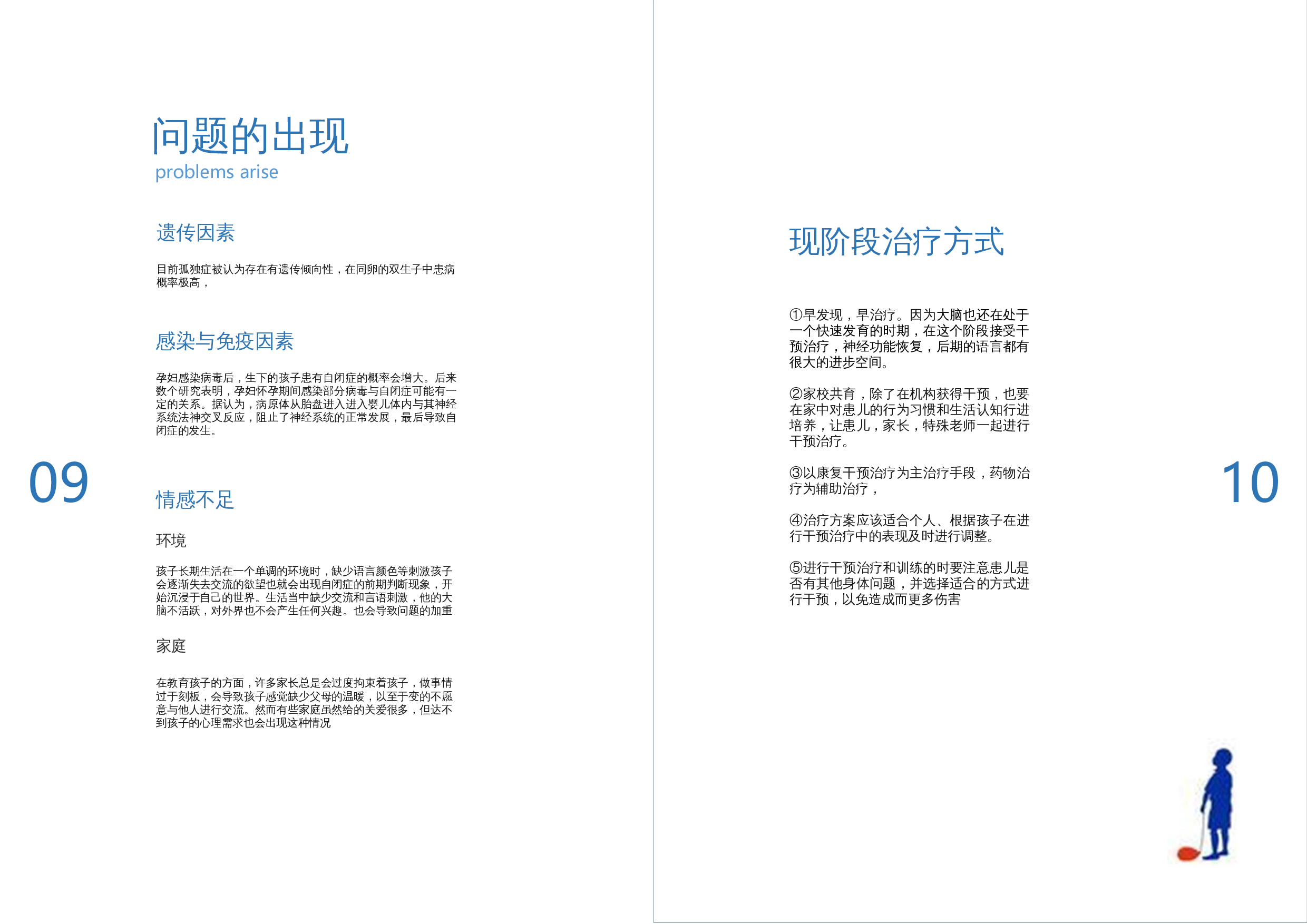 问题的出现
problems arise

遗传因素

目前孤独症被认为存在有遗传倾向性，在同卵的双生子中患病概率极高，

感染与免疫因素

孕妇感染病毒后，生下的孩子患有自闭症的概率会增大。后来数个研究表明，孕妇怀孕期间感染部分病毒与自闭症可能有一定的关系。据认为，病原体从胎盘进入进入婴儿体内与其神经系统法神交叉反应，阻止了神经系统的正常发展，最后导致自闭症的发生。

09

情感不足

环境

孩子长期生活在一个单调的环境时，缺少语言颜色等刺激孩子会逐渐失去交流的欲望也就会出现自闭症的前期判断现象，开始沉浸于自己的世界。生活当中缺少交流和言语刺激，他的大脑不活跃，对外界也不会产生任何兴趣。也会导致问题的加重

家庭

在教育孩子的方面，许多家长总是会过度拘束着孩子，做事情过于刻板，会导致孩子感觉缺少父母的温暖，以至于变的不愿意与他人进行交流。然而有些家庭虽然给的关爱很多，但达不到孩子的心理需求也会出现这种情况

现阶段治疗方式

①早发现，早治疗。因为大脑也还在处于一个快速发育的时期，在这个阶段接受干预治疗，神经功能恢复，后期的语言都有很大的进步空间。

②家校共育，除了在机构获得干预，也要在家中对患儿的行为习惯和生活认知行进培养，让患儿，家长，特殊老师一起进行干预治疗。

③以康复干预治疗为主治疗手段，药物治疗为辅助治疗，

④治疗方案应该适合个人、根据孩子在进行干预治疗中的表现及时进行调整。

⑤进行干预治疗和训练的时要注意患儿是否有其他身体问题，并选择适合的方式进行干预，以免造成而更多伤害

10